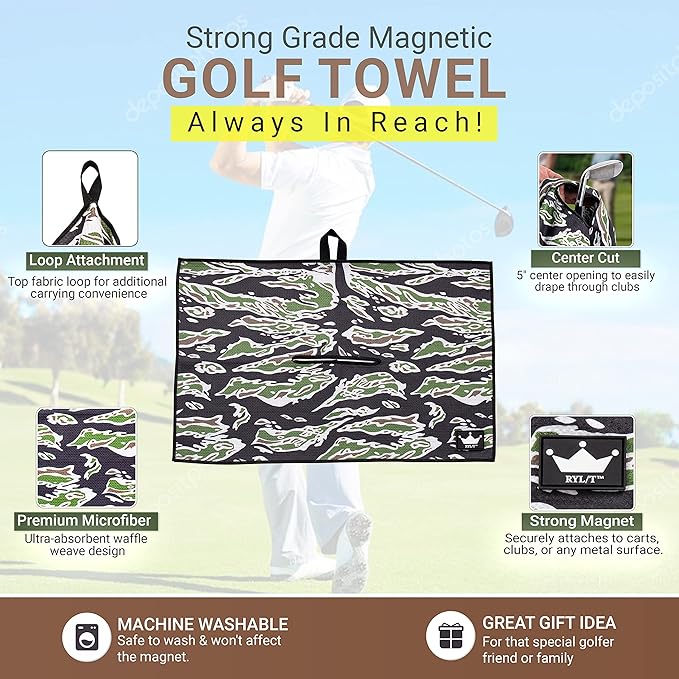 Strong Grade Magnetic
GOLF TOWEL
Always In Reach!

Loop Attachment
Top fabric loop for additional carrying convenience

Center Cut
5" center opening to easily drape through clubs

RYL/T

Premium Microfiber
Ultra-absorbent waffle weave design

RYL/T™

Strong Magnet
Securely attaches to carts, clubs, or any metal surface.

MACHINE WASHABLE
Safe to wash & won't affect the magnet.

GREAT GIFT IDEA
For that special golfer friend or family